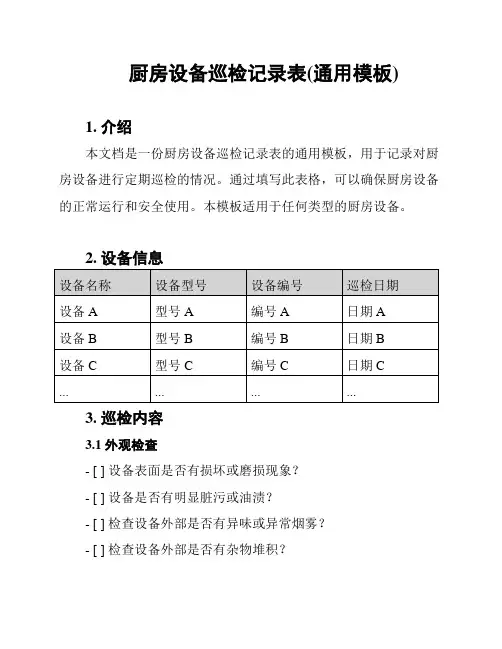 厨房设备巡检记录表(通用模板)

1. 介绍

本文档是一份厨房设备巡检记录表的通用模板，用于记录对厨房设备进行定期巡检的情况。通过填写此表格，可以确保厨房设备的正常运行和安全使用。本模板适用于任何类型的厨房设备。

2. 设备信息

| 设备名称 | 设备型号 | 设备编号 | 巡检日期 |
|---|---|---|---|
| 设备 A | 型号 A | 编号 A | 日期 A |
| 设备 B | 型号 B | 编号 B | 日期 B |
| 设备 C | 型号 C | 编号 C | 日期 C |
| ... | ... | ... | ... |

3. 巡检内容

3.1 外观检查

- [ ] 设备表面是否有损坏或磨损现象？

- [ ] 设备是否有明显脏污或油渍？

- [ ] 检查设备外部是否有异味或异常烟雾？

- [ ] 检查设备外部是否有杂物堆积？